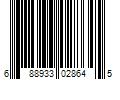 6 88933 02864 5